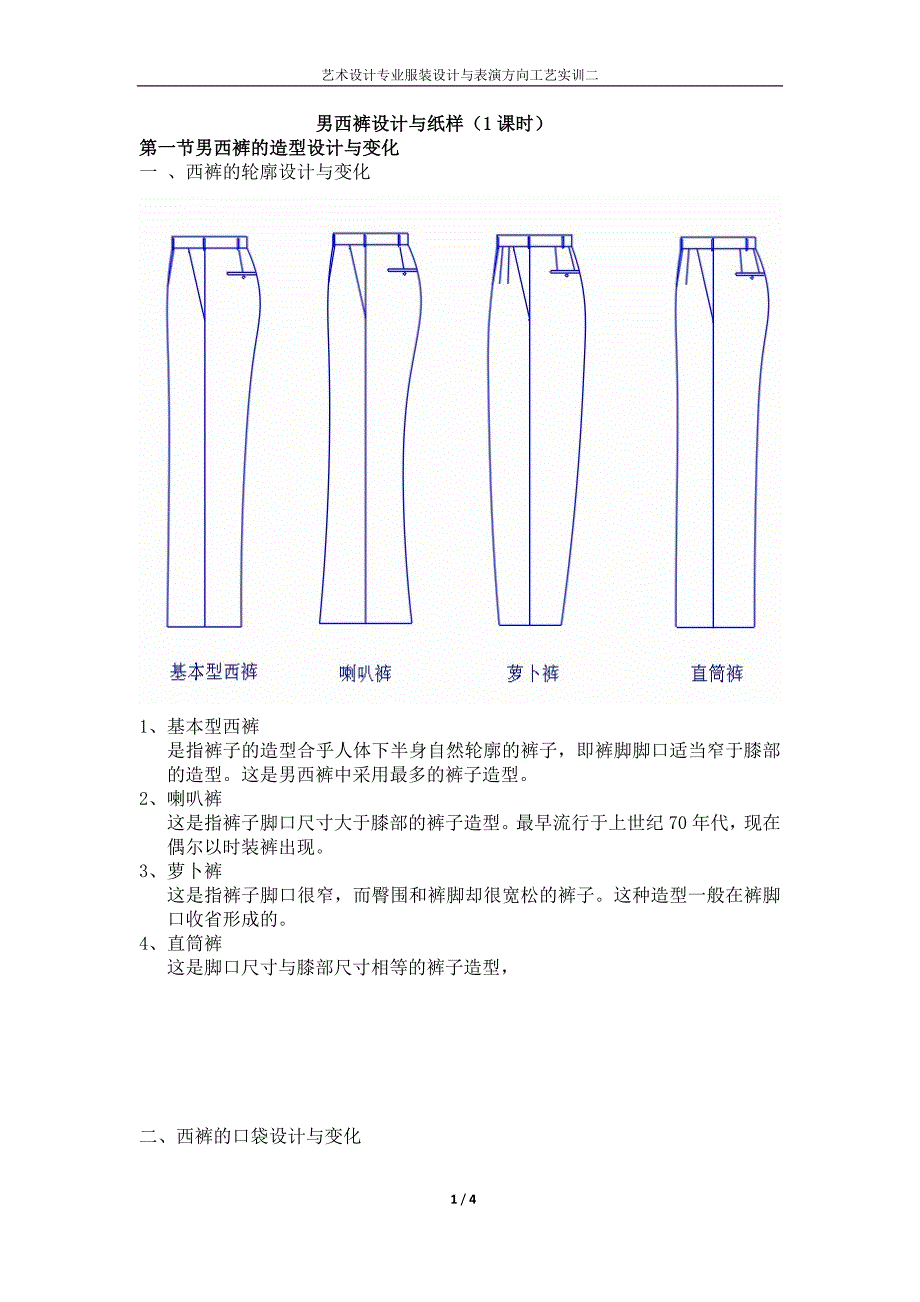 艺术设计专业服装设计与表演方向工艺实训二

男西裤设计与纸样（1课时）

第一节男西裤的造型设计与变化

一 、西裤的轮廓设计与变化

基本型西裤

喇叭裤

萝卜裤

直筒裤

1、基本型西裤

是指裤子的造型合乎人体下半身自然轮廓的裤子，即裤脚脚口适当窄于膝部的造型。这是男西裤中采用最多的裤子造型。

2、喇叭裤

这是指裤子脚口尺寸大于膝部的裤子造型。最早流行于上世纪70年代，现在偶尔以时装裤出现。

3、萝卜裤

这是指裤子脚口很窄，而臀围和裤脚却很宽松的裤子。这种造型一般在裤脚口收省形成的。

4、直筒裤

这是脚口尺寸与膝部尺寸相等的裤子造型，

二、西裤的口袋设计与变化

1 / 4